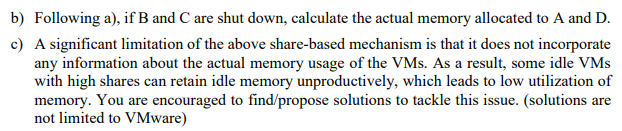 b) Following a), if B and C are shut down, calculate the actual memory allocated to A and D.

c) A significant limitation of the above share-based mechanism is that it does not incorporate any information about the actual memory usage of the VMs. As a result, some idle VMs with high shares can retain idle memory unproductively, which leads to low utilization of memory. You are encouraged to find/propose solutions to tackle this issue. (solutions are not limited to VMware)